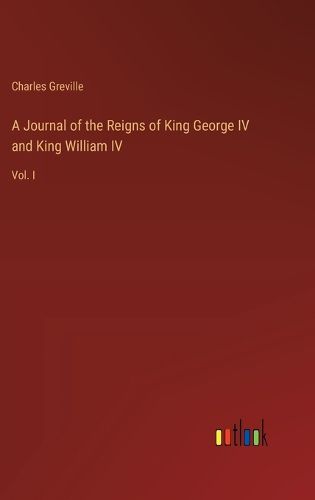 Charles Greville

A Journal of the Reigns of King George IV and King William IV

Vol. I

outlook